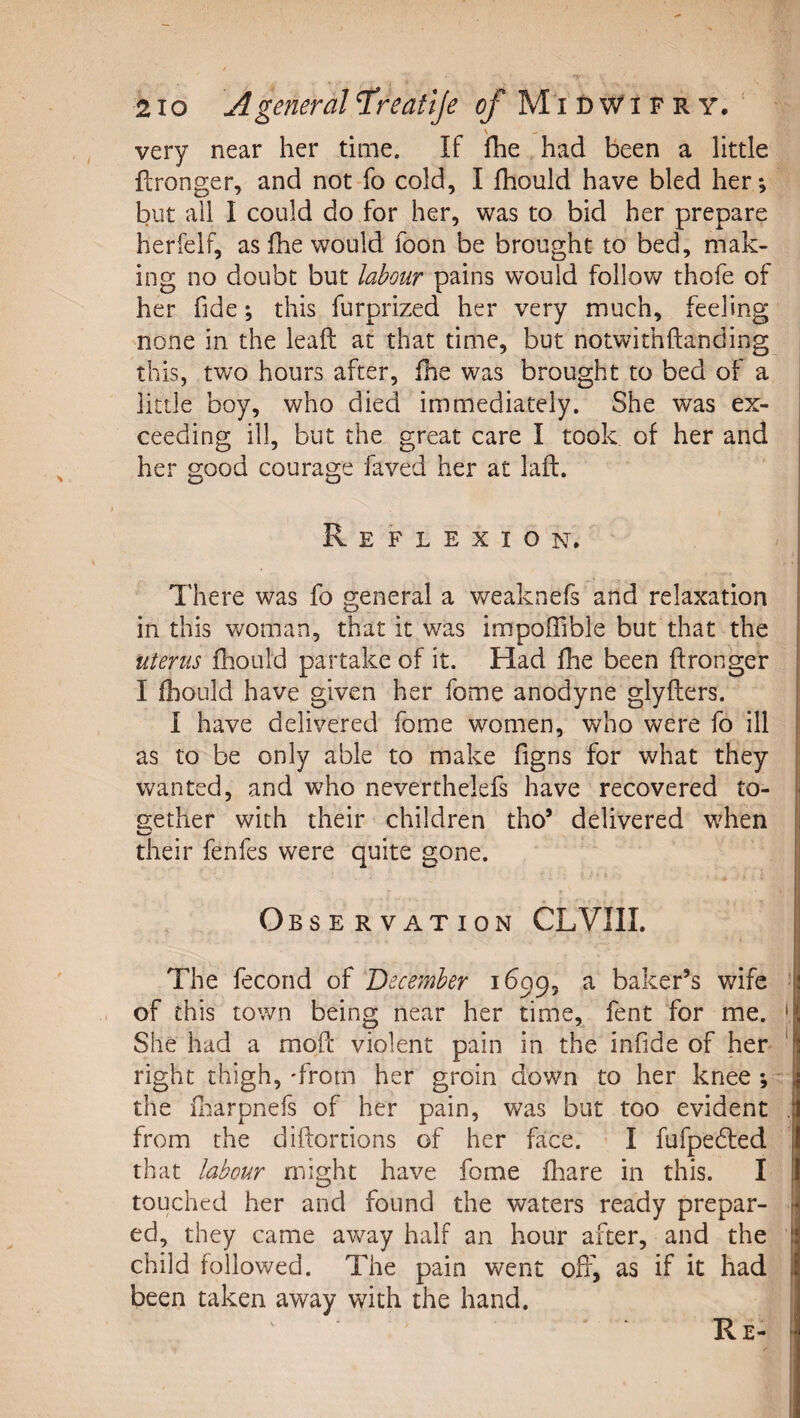 210 A general Treatise of Midwifry.

very near her time. If ſhe had been a little ſtronger, and not ſo cold, I ſhould have bled her; but all I could do for her, was to bid her prepare herſelf, as ſhe would ſoon be brought to bed, making no doubt but labour pains would follow thoſe of her ſide; this ſurprized her very much, feeling none in the leaſt at that time, but notwithſtanding this, two hours after, ſhe was brought to bed of a little boy, who died immediately. She was exceeding ill, but the great care I took of her and her good courage ſaved her at laſt.

Reflexion.

There was ſo general a weakneſs and relaxation in this woman, that it was impoſſible but that the uterus ſhould partake of it. Had ſhe been ſtronger I ſhould have given her ſome anodyne glyſters. I have delivered ſome women, who were ſo ill as to be only able to make ſigns for what they wanted, and who nevertheleſs have recovered together with their children tho' delivered when their ſenſes were quite gone.

Observation CLVIII.

The ſecond of December 1699, a baker's wife of this town being near her time, ſent for me. She had a moſt violent pain in the inſide of her right thigh, from her groin down to her knee; the ſharpneſs of her pain, was but too evident from the diſtortions of her face. I ſuſpected that labour might have ſome ſhare in this. I touched her and found the waters ready prepared, they came away half an hour after, and the child followed. The pain went off, as if it had been taken away with the hand.

Re-